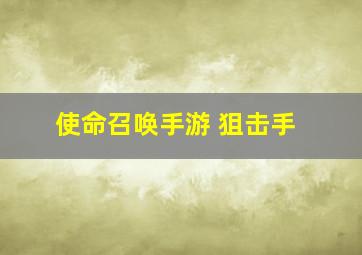 使命召唤手游 狙击手